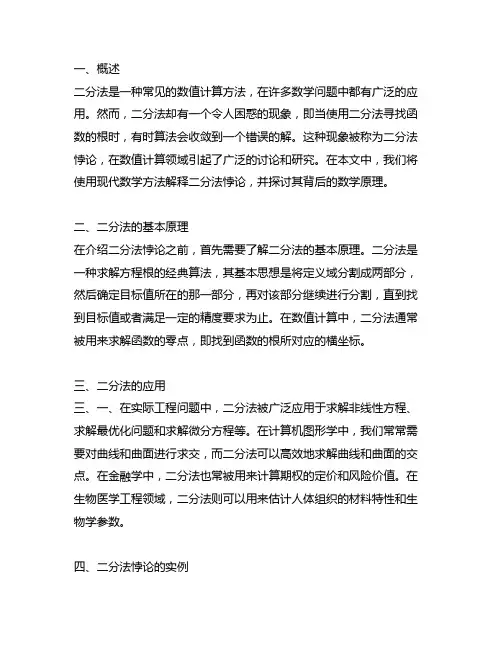 一、概述
二分法是一种常见的数值计算方法，在许多数学问题中都有广泛的应用。然而，二分法却有一个令人困惑的现象，即当使用二分法寻找函数的根时，有时算法会收敛到一个错误的解。这种现象被称为二分法悖论，在数值计算领域引起了广泛的讨论和研究。在本文中，我们将使用现代数学方法解释二分法悖论，并探讨其背后的数学原理。

二、二分法的基本原理
在介绍二分法悖论之前，首先需要了解二分法的基本原理。二分法是一种求解方程根的经典算法，其基本思想是将定义域分割成两部分，然后确定目标值所在的那一部分，再对该部分继续进行分割，直到找到目标值或者满足一定的精度要求为止。在数值计算中，二分法通常被用来求解函数的零点，即找到函数的根所对应的横坐标。

三、二分法的应用
三、一、在实际工程问题中，二分法被广泛应用于求解非线性方程、求解最优化问题和求解微分方程等。在计算机图形学中，我们常常需要对曲线和曲面进行求交，而二分法可以高效地求解曲线和曲面的交点。在金融学中，二分法也常被用来计算期权的定价和风险价值。在生物医学工程领域，二分法则可以用来估计人体组织的材料特性和生物学参数。

四、二分法悖论的实例